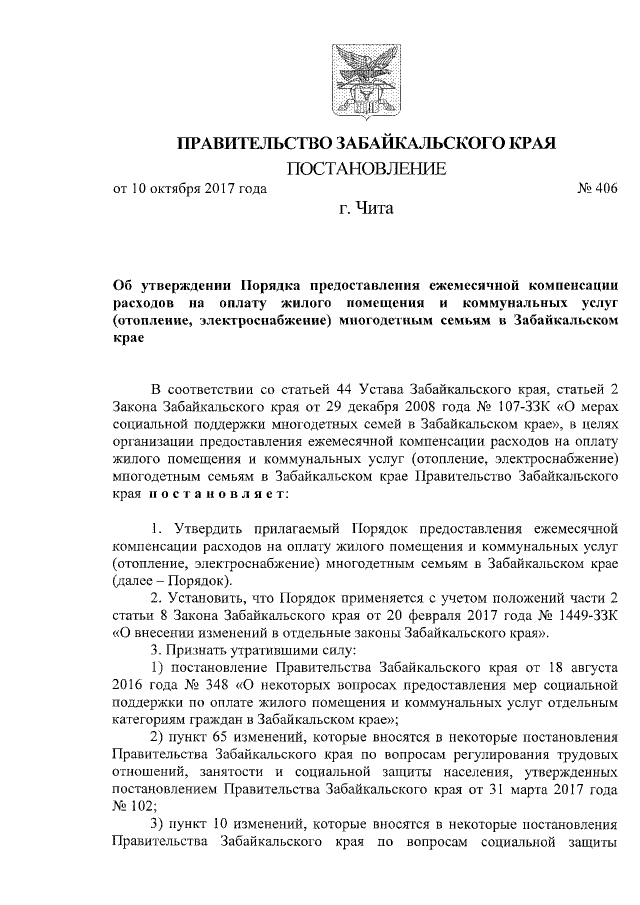 ПРАВИТЕЛЬСТВО ЗАБАЙКАЛЬСКОГО КРАЯ
ПОСТАНОВЛЕНИЕ

от 10 октября 2017 года № 406

г. Чита

Об утверждении Порядка предоставления ежемесячной компенсации расходов на оплату жилого помещения и коммунальных услуг (отопление, электроснабжение) многодетным семьям в Забайкальском крае

В соответствии со статьей 44 Устава Забайкальского края, статьей 2 Закона Забайкальского края от 29 декабря 2008 года № 107-ЗЗК «О мерах социальной поддержки многодетных семей в Забайкальском крае», в целях организации предоставления ежемесячной компенсации расходов на оплату жилого помещения и коммунальных услуг (отопление, электроснабжение) многодетным семьям в Забайкальском крае Правительство Забайкальского края постановляет:

1. Утвердить прилагаемый Порядок предоставления ежемесячной компенсации расходов на оплату жилого помещения и коммунальных услуг (отопление, электроснабжение) многодетным семьям в Забайкальском крае (далее – Порядок).

2. Установить, что Порядок применяется с учетом положений части 2 статьи 8 Закона Забайкальского края от 20 февраля 2017 года № 1449-ЗЗК «О внесении изменений в отдельные законы Забайкальского края».

3. Признать утратившими силу:

1) постановление Правительства Забайкальского края от 18 августа 2016 года № 348 «О некоторых вопросах предоставления мер социальной поддержки по оплате жилого помещения и коммунальных услуг отдельным категориям граждан в Забайкальском крае»;

2) пункт 65 изменений, которые вносятся в некоторые постановления Правительства Забайкальского края по вопросам регулирования трудовых отношений, занятости и социальной защиты населения, утвержденных постановлением Правительства Забайкальского края от 31 марта 2017 года № 102;

3) пункт 10 изменений, которые вносятся в некоторые постановления Правительства Забайкальского края по вопросам социальной защиты